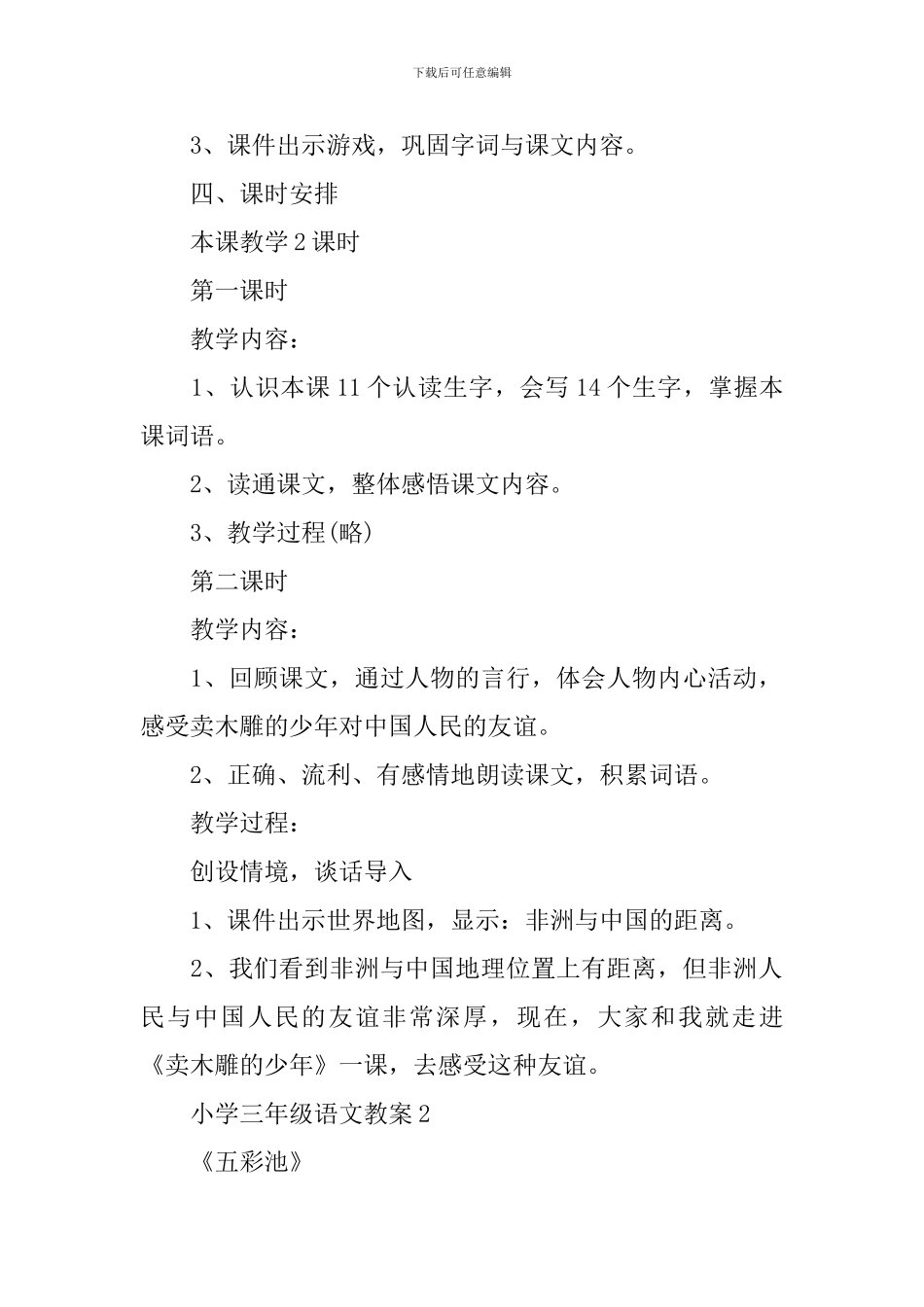 下载后可任意编辑

3、课件出示游戏，巩固字词与课文内容。

四、课时安排

本课教学 2 课时

第一课时

教学内容：

1、认识本课 11 个认读生字，会写 14 个生字，掌握本课词语。

2、读通课文，整体感悟课文内容。

3、教学过程(略)

第二课时

教学内容：

1、回顾课文，通过人物的言行，体会人物内心活动，感受卖木雕的少年对中国人民的友谊。

2、正确、流利、有感情地朗读课文，积累词语。

教学过程：

创设情境，谈话导入

1、课件出示世界地图，显示：非洲与中国的距离。

2、我们看到非洲与中国地理位置上有距离，但非洲人民与中国人民的友谊非常深厚，现在，大家和我就走进《卖木雕的少年》一课，去感受这种友谊。

小学三年级语文教案 2

《五彩池》